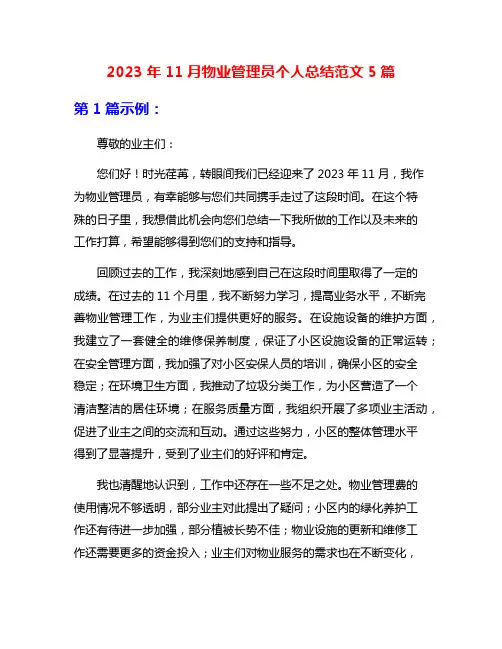 2023 年 11 月物业管理员个人总结范文 5 篇

第 1 篇示例：

尊敬的业主们：

您们好！时光荏苒，转眼间我们已经迎来了 2023 年 11 月，我作为物业管理员，有幸能够与您们共同携手走过了这段时间。在这个特殊的日子里，我想借此机会向您们总结一下我所做的工作以及未来的工作打算，希望能够得到您们的支持和指导。

回顾过去的工作，我深刻地感到自己在这段时间里取得了一定的成绩。在过去的 11 个月里，我不断努力学习，提高业务水平，不断完善物业管理工作，为业主们提供更好的服务。在设施设备的维护方面，我建立了一套健全的维修保养制度，保证了小区设施设备的正常运转；在安全管理方面，我加强了对小区安保人员的培训，确保小区的安全稳定；在环境卫生方面，我推动了垃圾分类工作，为小区营造了一个清洁整洁的居住环境；在服务质量方面，我组织开展了多项业主活动，促进了业主之间的交流和互动。通过这些努力，小区的整体管理水平得到了显著提升，受到了业主们的好评和肯定。

我也清醒地认识到，工作中还存在一些不足之处。物业管理费的使用情况不够透明，部分业主对此提出了疑问；小区内的绿化养护工作还有待进一步加强，部分植被长势不佳；物业设施的更新和维修工作还需要更多的资金投入；业主们对物业服务的需求也在不断变化，